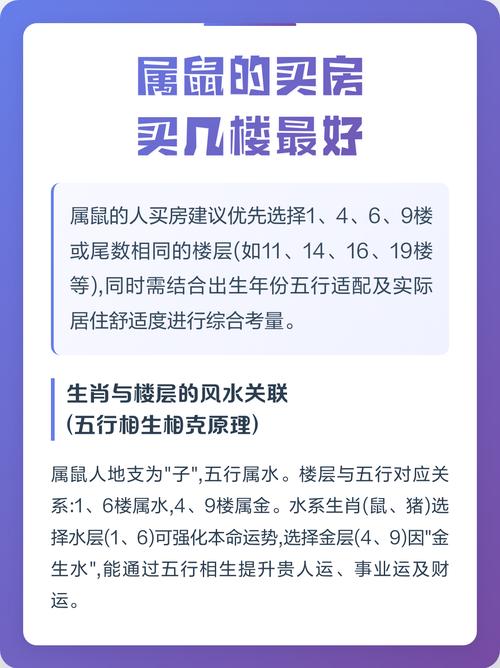 属鼠的买房
买几楼最好

属鼠的人买房建议优先选择1、4、6、9楼或尾数相同的楼层(如11、14、16、19楼等),同时需结合出生年份五行适配及实际居住舒适度进行综合考量。

生肖与楼层的风水关联
(五行相生相克原理)

属鼠人地支为“子”,五行属水。楼层与五行对应关系:1、6楼属水,4、9楼属金。水系生肖(鼠、猪)选择水层(1、6)可强化本命运势,选择金层(4、9)因“金生水”,能通过五行相生提升贵人运、事业运及财运。